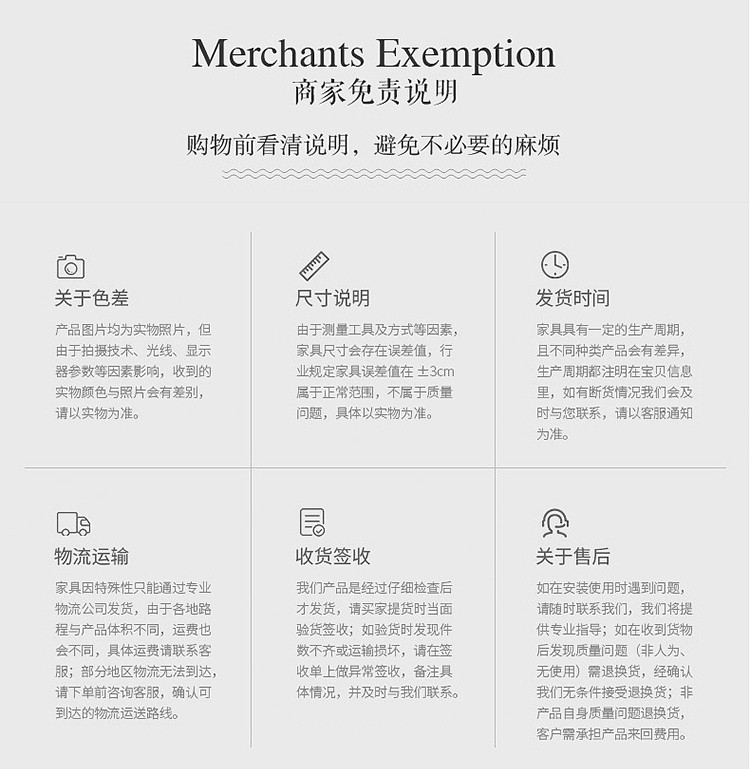 Merchants Exemption
商家免责说明

购物前看清说明，避免不必要的麻烦

关于色差

产品图片均为实物照片，但由于拍摄技术、光线、显示器参数等因素影响，收到的实物颜色与照片会有差别，请以实物为准。

尺寸说明

由于测量工具及方式等因素，家具尺寸会存在误差值，行业规定家具误差值在±3cm属于正常范围，不属于质量问题，具体以实物为准。

发货时间

家具具有一定的生产周期，且不同种类产品会有差异，生产周期都注明在宝贝信息里，如有断货情况我们会及时与您联系，请以客服通知为准。

物流运输

家具因特殊性只能通过专业物流公司发货，由于各地路程与产品体积不同，运费也会不同，具体运费请联系客服；部分地区物流无法到达，请下单前咨询客服，确认可到达的物流运送路线。

收货签收

我们产品是经过仔细检查后才发货，请买家提货时当面验货签收；如验货时发现件数不齐或运输损坏，请在签收单上做异常签收，备注具体情况，并及时与我们联系。

关于售后

如在安装使用时遇到问题，请随时联系我们，我们将提供专业指导；如在收到货物后发现质量问题（非人为、无使用）需退换货，经确认我们无条件接受退换货；非产品自身质量问题退换货，客户需承担产品来回费用。